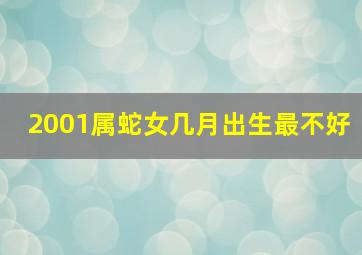 2001属蛇女几月出生最不好